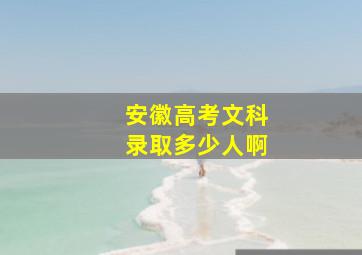 安徽高考文科
录取多少人啊